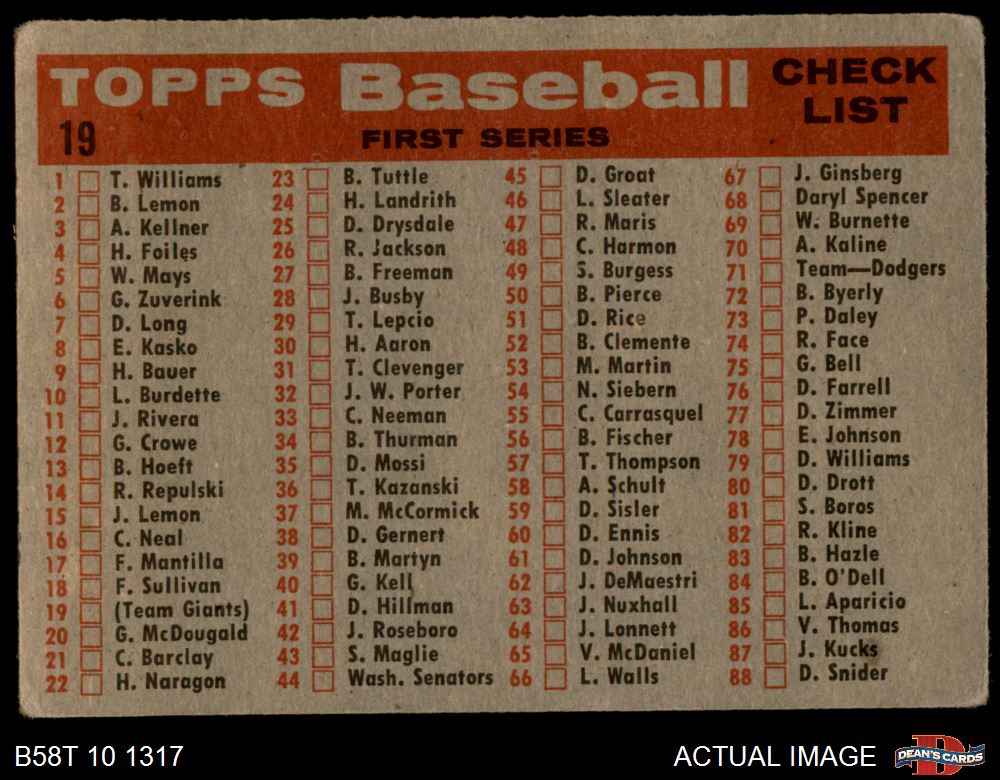 TOPPS Baseball CHECK LIST

19

FIRST SERIES

1 ☐ T. Williams
2 ☐ B. Lemon
3 ☐ A. Kellner
4 ☐ H. Foiles
5 ☐ W. Mays
6 ☐ G. Zuverink
7 ☐ D. Long
8 ☐ E. Kasko
9 ☐ H. Bauer
10 ☐ L. Burdette
11 ☐ J. Rivera
12 ☐ G. Crowe
13 ☐ B. Hoeft
14 ☐ R. Repulski
15 ☐ J. Lemon
16 ☐ C. Neal
17 ☐ F. Mantilla
18 ☐ F. Sullivan
19 ☐ (Team Giants)
20 ☐ G. McDougald
21 ☐ C. Barclay
22 ☐ H. Naragon

23 ☐ B. Tuttle
24 ☐ H. Landrith
25 ☐ D. Drysdale
26 ☐ R. Jackson
27 ☐ B. Freeman
28 ☐ J. Busby
29 ☐ T. Lepcio
30 ☐ H. Aaron
31 ☐ T. Clevenger
32 ☐ J. W. Porter
33 ☐ C. Neeman
34 ☐ B. Thurman
35 ☐ D. Mossi
36 ☐ T. Kazanski
37 ☐ M. McCormick
38 ☐ D. Gernert
39 ☐ B. Martyn
40 ☐ G. Kell
41 ☐ D. Hillman
42 ☐ J. Roseboro
43 ☐ S. Maglie
44 ☐ Wash. Senators

45 ☐ D. Groat
46 ☐ L. Sleater
47 ☐ R. Maris
48 ☐ C. Harmon
49 ☐ S. Burgess
50 ☐ B. Pierce
51 ☐ D. Rice
52 ☐ B. Clemente
53 ☐ M. Martin
54 ☐ N. Siebern
55 ☐ C. Carrasquel
56 ☐ B. Fischer
57 ☐ T. Thompson
58 ☐ A. Schult
59 ☐ D. Sisler
60 ☐ D. Ennis
61 ☐ D. Johnson
62 ☐ J. DeMaestri
63 ☐ J. Nuxhall
64 ☐ J. Lonnett
65 ☐ V. McDaniel
66 ☐ L. Walls

67 ☐ J. Ginsberg
68 ☐ Daryl Spencer
69 ☐ W. Burnette
70 ☐ A. Kaline
71 ☐ Team—Dodgers
72 ☐ B. Byerly
73 ☐ P. Daley
74 ☐ R. Face
75 ☐ G. Bell
76 ☐ D. Farrell
77 ☐ D. Zimmer
78 ☐ E. Johnson
79 ☐ D. Williams
80 ☐ D. Drott
81 ☐ S. Boros
82 ☐ R. Kline
83 ☐ B. Hazle
84 ☐ B. O'Dell
85 ☐ L. Aparicio
86 ☐ V. Thomas
87 ☐ J. Kucks
88 ☐ D. Snider

B58T 10 1317

ACTUAL IMAGE

DEAN'S CARDS